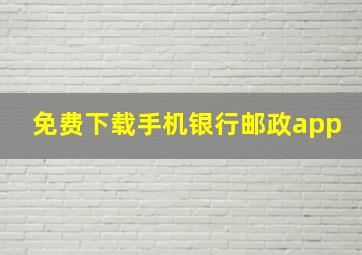 免费下载手机银行邮政app